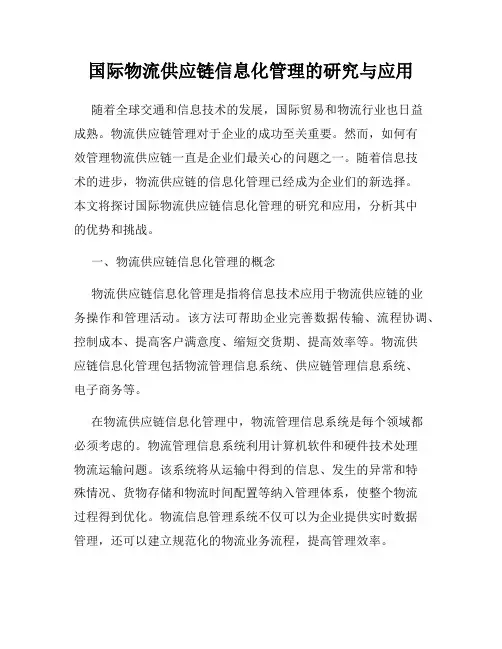 国际物流供应链信息化管理的研究与应用

随着全球交通和信息技术的发展，国际贸易和物流行业也日益成熟。物流供应链管理对于企业的成功至关重要。然而，如何有效管理物流供应链一直是企业们最关心的问题之一。随着信息技术的进步，物流供应链的信息化管理已经成为企业们的新选择。本文将探讨国际物流供应链信息化管理的研究和应用，分析其中的优势和挑战。

一、物流供应链信息化管理的概念

物流供应链信息化管理是指将信息技术应用于物流供应链的业务操作和管理活动。该方法可帮助企业完善数据传输、流程协调、控制成本、提高客户满意度、缩短交货期、提高效率等。物流供应链信息化管理包括物流管理信息系统、供应链管理信息系统、电子商务等。

在物流供应链信息化管理中，物流管理信息系统是每个领域都必须考虑的。物流管理信息系统利用计算机软件和硬件技术处理物流运输问题。该系统将从运输中得到的信息、发生的异常和特殊情况、货物存储和物流时间配置等纳入管理体系，使整个物流过程得到优化。物流信息管理系统不仅可以为企业提供实时数据管理，还可以建立规范化的物流业务流程，提高管理效率。